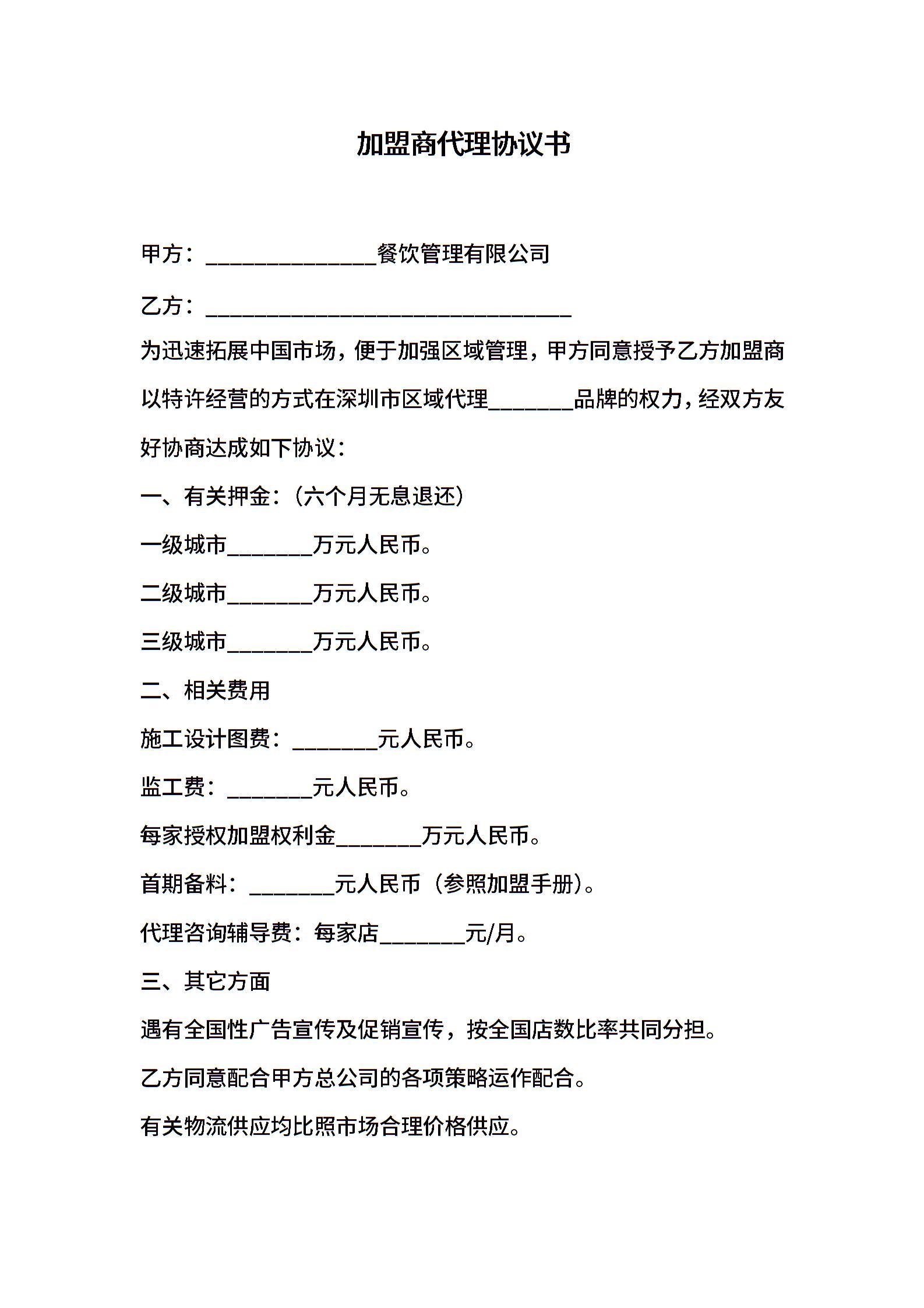 加盟商代理协议书

甲方：________________餐饮管理有限公司

乙方：__________________________________

为迅速拓展中国市场，便于加强区域管理，甲方同意授予乙方加盟商以特许经营的方式在深圳市区域代理________品牌的权力，经双方友好协商达成如下协议：

一、有关押金：(六个月无息退还)

一级城市________万元人民币。

二级城市________万元人民币。

三级城市________万元人民币。

二、相关费用

施工设计图费：________元人民币。

监工费：________元人民币。

每家授权加盟权利金________万元人民币。

首期备料：________元人民币（参照加盟手册）。

代理咨询辅导费：每家店________元/月。

三、其它方面

遇有全国性广告宣传及促销宣传，按全国店数比率共同分担。

乙方同意配合甲方总公司的各项策略运作配合。

有关物流供应均比照市场合理价格供应。